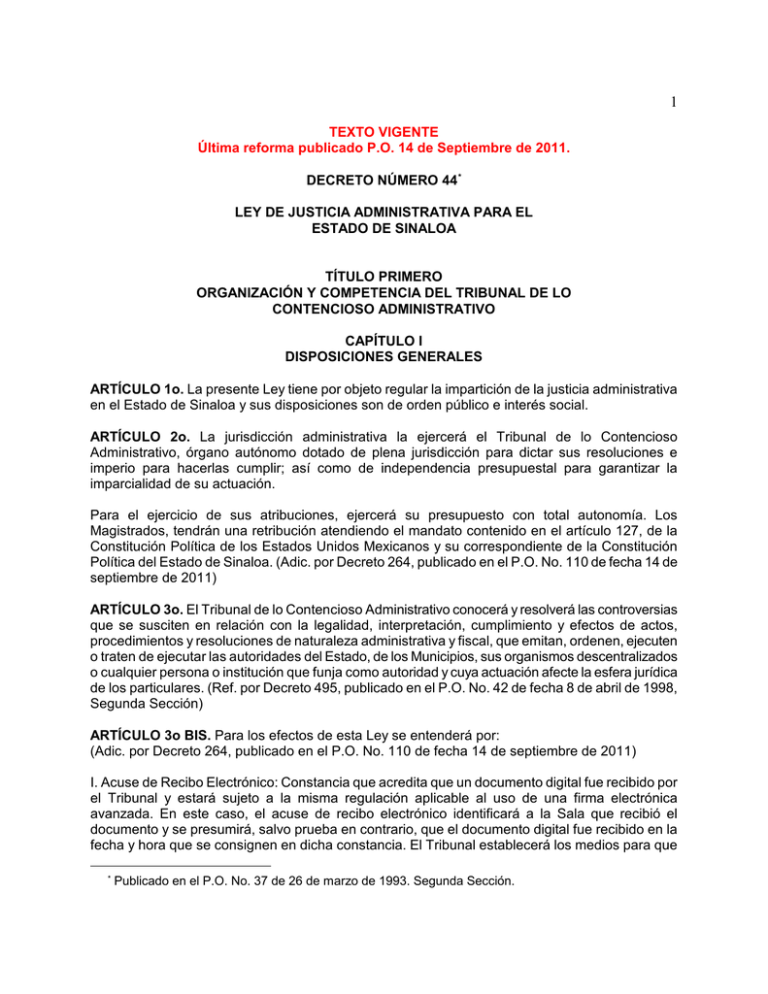 1

TEXTO VIGENTE
Última reforma publicado P.O. 14 de Septiembre de 2011.

DECRETO NÚMERO 44*

LEY DE JUSTICIA ADMINISTRATIVA PARA EL ESTADO DE SINALOA

TÍTULO PRIMERO
ORGANIZACIÓN Y COMPETENCIA DEL TRIBUNAL DE LO CONTENCIOSO ADMINISTRATIVO

CAPÍTULO I
DISPOSICIONES GENERALES

ARTÍCULO 1o. La presente Ley tiene por objeto regular la impartición de la justicia administrativa en el Estado de Sinaloa y sus disposiciones son de orden público e interés social.

ARTÍCULO 2o. La jurisdicción administrativa la ejercerá el Tribunal de lo Contencioso Administrativo, órgano autónomo dotado de plena jurisdicción para dictar sus resoluciones e imperio para hacerlas cumplir; así como de independencia presupuestal para garantizar la imparcialidad de su actuación.

Para el ejercicio de sus atribuciones, ejercerá su presupuesto con total autonomía. Los Magistrados, tendrán una retribución atendiendo el mandato contenido en el artículo 127, de la Constitución Política de los Estados Unidos Mexicanos y su correspondiente de la Constitución Política del Estado de Sinaloa. (Adic. por Decreto 264, publicado en el P.O. No. 110 de fecha 14 de septiembre de 2011)

ARTÍCULO 3o. El Tribunal de lo Contencioso Administrativo conocerá y resolverá las controversias que se susciten en relación con la legalidad, interpretación, cumplimiento y efectos de actos, procedimientos y resoluciones de naturaleza administrativa y fiscal, que emitan, ordenen, ejecuten o traten de ejecutar las autoridades del Estado, de los Municipios, sus organismos descentralizados o cualquier persona o institución que funja como autoridad y cuya actuación afecte la esfera jurídica de los particulares. (Ref. por Decreto 495, publicado en el P.O. No. 42 de fecha 8 de abril de 1998, Segunda Sección)

ARTÍCULO 3o BIS. Para los efectos de esta Ley se entenderá por:
(Adic. por Decreto 264, publicado en el P.O. No. 110 de fecha 14 de septiembre de 2011)

I. Acuse de Recibo Electrónico: Constancia que acredita que un documento digital fue recibido por el Tribunal y estará sujeto a la misma regulación aplicable al uso de una firma electrónica avanzada. En este caso, el acuse de recibo electrónico identificará a la Sala que recibió el documento y se presumirá, salvo prueba en contrario, que el documento digital fue recibido en la fecha y hora que se consignen en dicha constancia. El Tribunal establecerá los medios para que

* Publicado en el P.O. No. 37 de 26 de marzo de 1993. Segunda Sección.